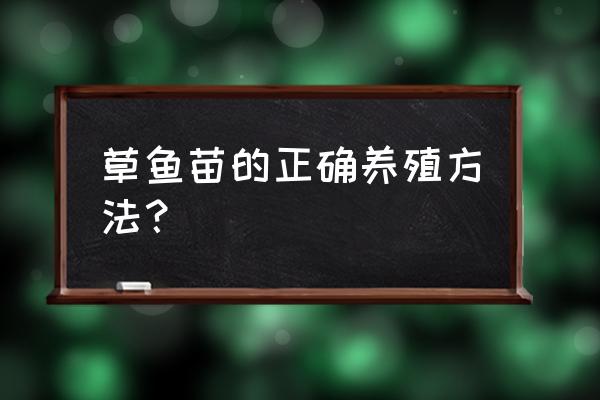 草鱼苗的正确养殖方法？